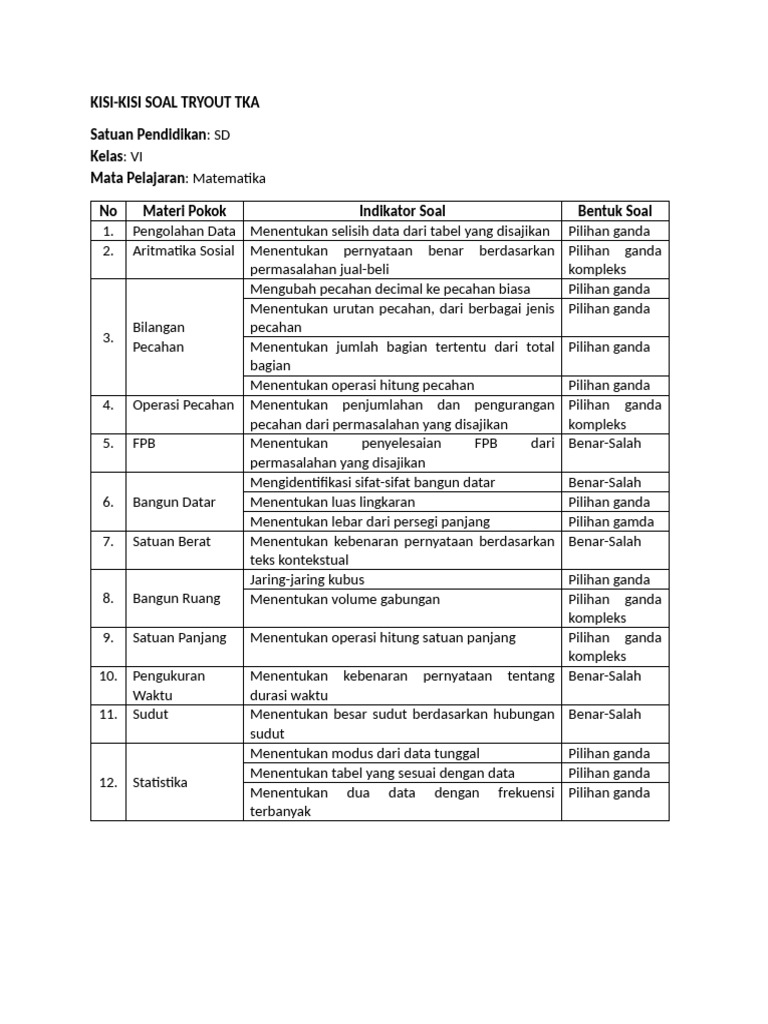 KISI-KISI SOAL TRYOUT TKA

Satuan Pendidikan: SD
Kelas: VI
Mata Pelajaran: Matematika

| No | Materi Pokok | Indikator Soal | Bentuk Soal |
|---|---|---|---|
| 1. | Pengolahan Data | Menentukan selisih data dari tabel yang disajikan | Pilihan ganda |
| 2. | Aritmatika Sosial | Menentukan pernyataan benar berdasarkan permasalahan jual-beli | Pilihan ganda kompleks |
| 3. | Bilangan Pecahan | Mengubah pecahan decimal ke pecahan biasa | Pilihan ganda |
| | | Menentukan urutan pecahan, dari berbagai jenis pecahan | Pilihan ganda |
| | | Menentukan jumlah bagian tertentu dari total bagian | Pilihan ganda |
| | | Menentukan operasi hitung pecahan | Pilihan ganda |
| 4. | Operasi Pecahan | Menentukan penjumlahan dan pengurangan pecahan dari permasalahan yang disajikan | Pilihan ganda kompleks |
| 5. | FPB | Menentukan penyelesaian FPB dari permasalahan yang disajikan | Benar-Salah |
| 6. | Bangun Datar | Mengidentifikasi sifat-sifat bangun datar | Benar-Salah |
| | | Menentukan luas lingkaran | Pilihan ganda |
| | | Menentukan lebar dari persegi panjang | Pilihan gamda |
| 7. | Satuan Berat | Menentukan kebenaran pernyataan berdasarkan teks kontekstual | Benar-Salah |
| 8. | Bangun Ruang | Jaring-jaring kubus | Pilihan ganda |
| | | Menentukan volume gabungan | Pilihan ganda kompleks |
| 9. | Satuan Panjang | Menentukan operasi hitung satuan panjang | Pilihan ganda kompleks |
| 10. | Pengukuran Waktu | Menentukan kebenaran pernyataan tentang durasi waktu | Benar-Salah |
| 11. | Sudut | Menentukan besar sudut berdasarkan hubungan sudut | Benar-Salah |
| 12. | Statistika | Menentukan modus dari data tunggal | Pilihan ganda |
| | | Menentukan tabel yang sesuai dengan data | Pilihan ganda |
| | | Menentukan dua data dengan frekuensi terbanyak | Pilihan ganda |